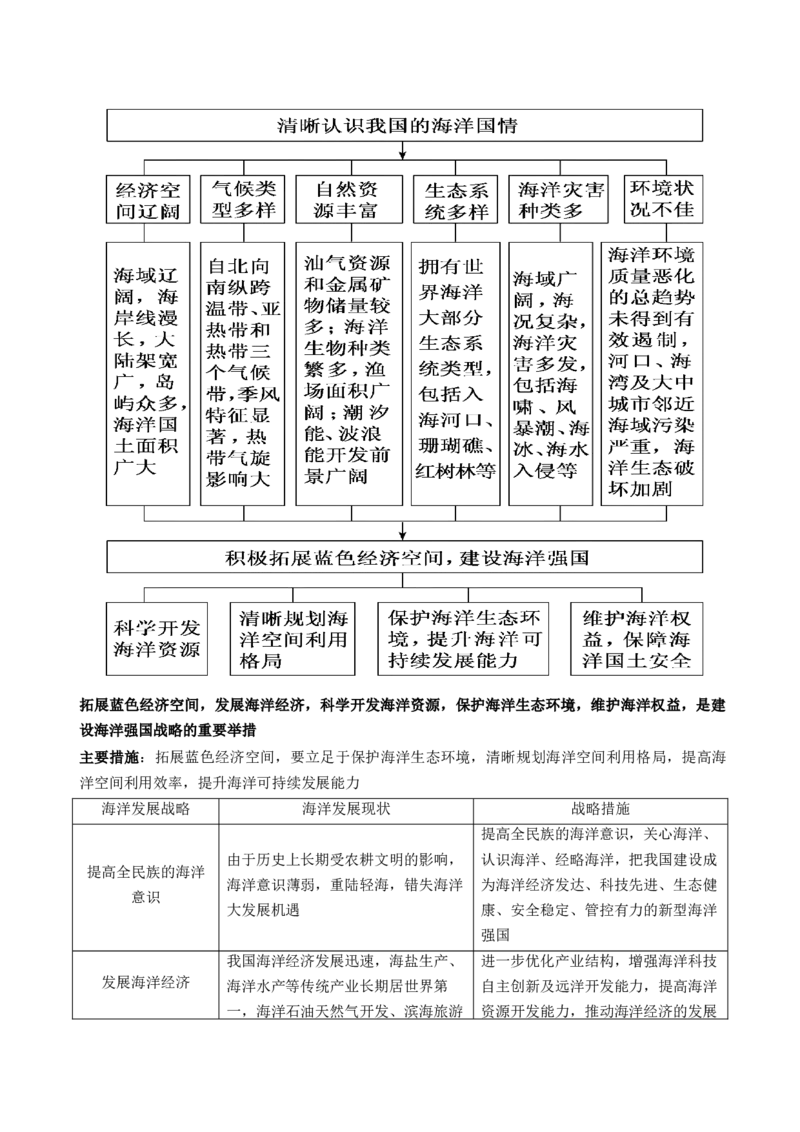 清晰认识我国的海洋国情

经济空间辽阔

气候类型多样

自然资源丰富

生态系统多样

海洋灾害种类多

环境状况不佳

海域辽阔，海岸线漫长，大陆架宽广，岛屿众多，海洋国土面积广大

自北向南纵跨温带、亚热带和热带三个气候带，季风特征显著，热带气旋影响大

油气资源和金属矿物储量较多；海洋生物种类繁多，渔场面积广阔；潮汐能、波浪能开发前景广阔

拥有世界海洋大部分生态系统类型，包括入海河口、珊瑚礁、红树林等

海域广阔，海况复杂，海洋灾害多发，包括海啸、风暴潮、海冰、海水入侵等

海洋环境质量恶化的总趋势未得到有效遏制，河口、海湾及大中城市邻近海域污染严重，海洋生态破坏加剧

积极拓展蓝色经济空间，建设海洋强国

科学开发海洋资源

清晰规划海洋空间利用格局

保护海洋生态环境，提升海洋可持续发展能力

维护海洋权益，保障海洋国土安全

拓展蓝色经济空间，发展海洋经济，科学开发海洋资源，保护海洋生态环境，维护海洋权益，是建设海洋强国战略的重要举措

主要措施：拓展蓝色经济空间，要立足于保护海洋生态环境，清晰规划海洋空间利用格局，提高海洋空间利用效率，提升海洋可持续发展能力

| 海洋发展战略 | 海洋发展现状 | 战略措施 |
|---|---|---|
| 提高全民族的海洋意识 | 由于历史上长期受农耕文明的影响，海洋意识薄弱，重陆轻海，错失海洋大发展机遇 | 提高全民族的海洋意识，关心海洋、认识海洋、经略海洋，把我国建设成为海洋经济发达、科技先进、生态健康、安全稳定、管控有力的新型海洋强国 |
| 发展海洋经济 | 我国海洋经济发展迅速，海盐生产、海洋水产等传统产业长期居世界第一，海洋石油天然气开发、滨海旅游 | 进一步优化产业结构，增强海洋科技自主创新及远洋开发能力，提高海洋资源开发能力，推动海洋经济的发展 |